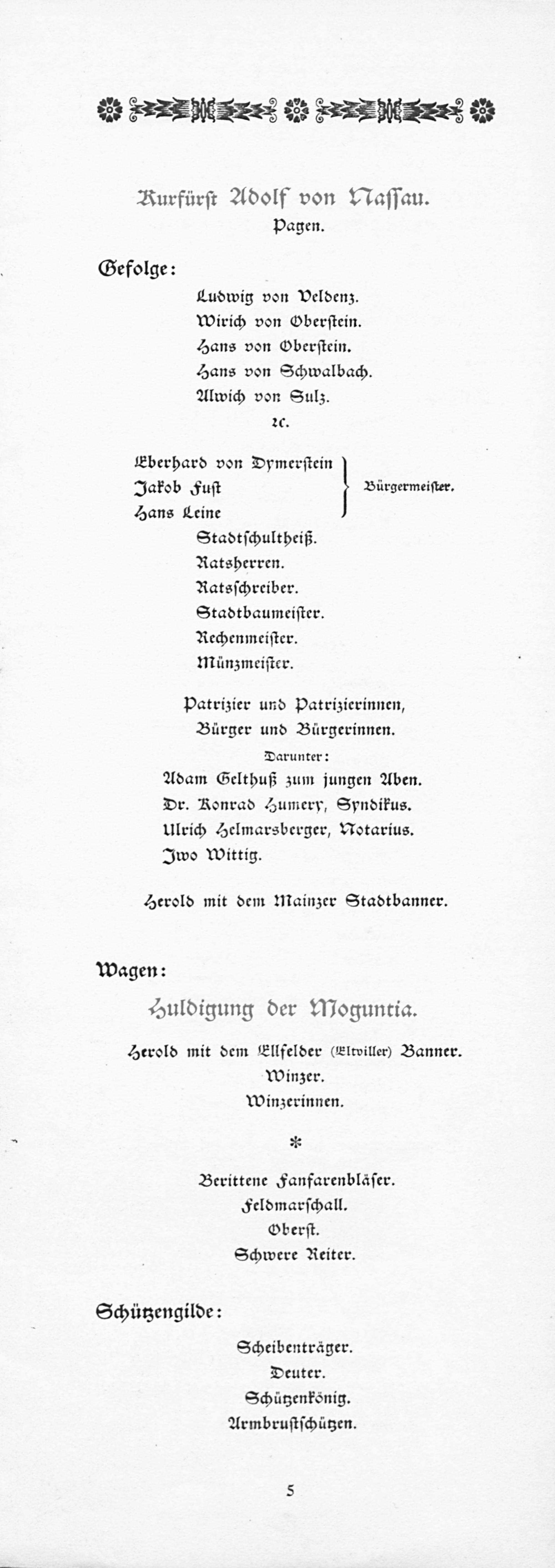 Kurfürst Adolf von Nassau.
Pagen.

Gefolge:
Ludwig von Veldenz.
Wirich von Oberstein.
Hans von Oberstein.
Hans von Schwalbach.
Alwich von Sulz.
2c.

Eberhard von Dymerstein
Jakob Fust
Hans Leine
Bürgermeister.

Stadtschultheiß.
Ratsherren.
Ratsschreiber.
Stadtbaumeister.
Rechenmeister.
Münzmeister.

Patrizier und Patrizierinnen,
Bürger und Bürgerinnen.
Darunter:
Adam Gelthuß zum jungen Aben.
Dr. Konrad Humery, Syndikus.
Ulrich Helmarsberger, Notarius.
Iwo Wittig.

Herold mit dem Mainzer Stadtbanner.

Wagen:
Huldigung der Moguntia.

Herold mit dem Ellfelder (Eltviller) Banner.
Winzer.
Winzerinnen.

*

Berittene Fanfarenbläser.
Feldmarschall.
Oberst.
Schwere Reiter.

Schützengilde:
Scheibenträger.
Deuter.
Schützenkönig.
Armbrustschützen.

5